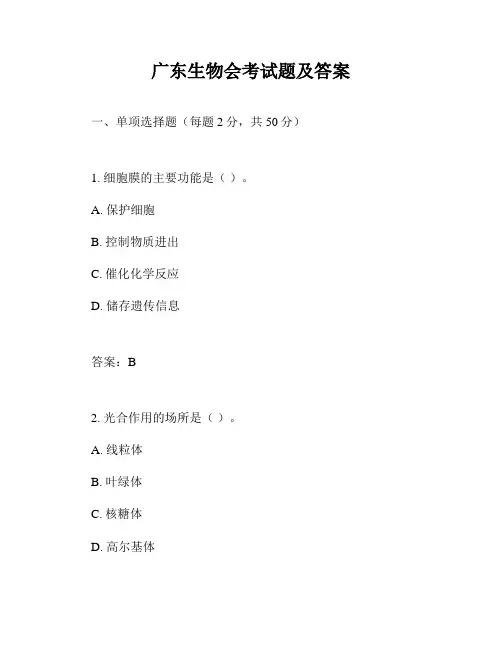 广东生物会考试题及答案

一、单项选择题（每题 2 分，共 50 分）

1. 细胞膜的主要功能是（ ）。

A. 保护细胞

B. 控制物质进出

C. 催化化学反应

D. 储存遗传信息

答案：B

2. 光合作用的场所是（ ）。

A. 线粒体

B. 叶绿体

C. 核糖体

D. 高尔基体